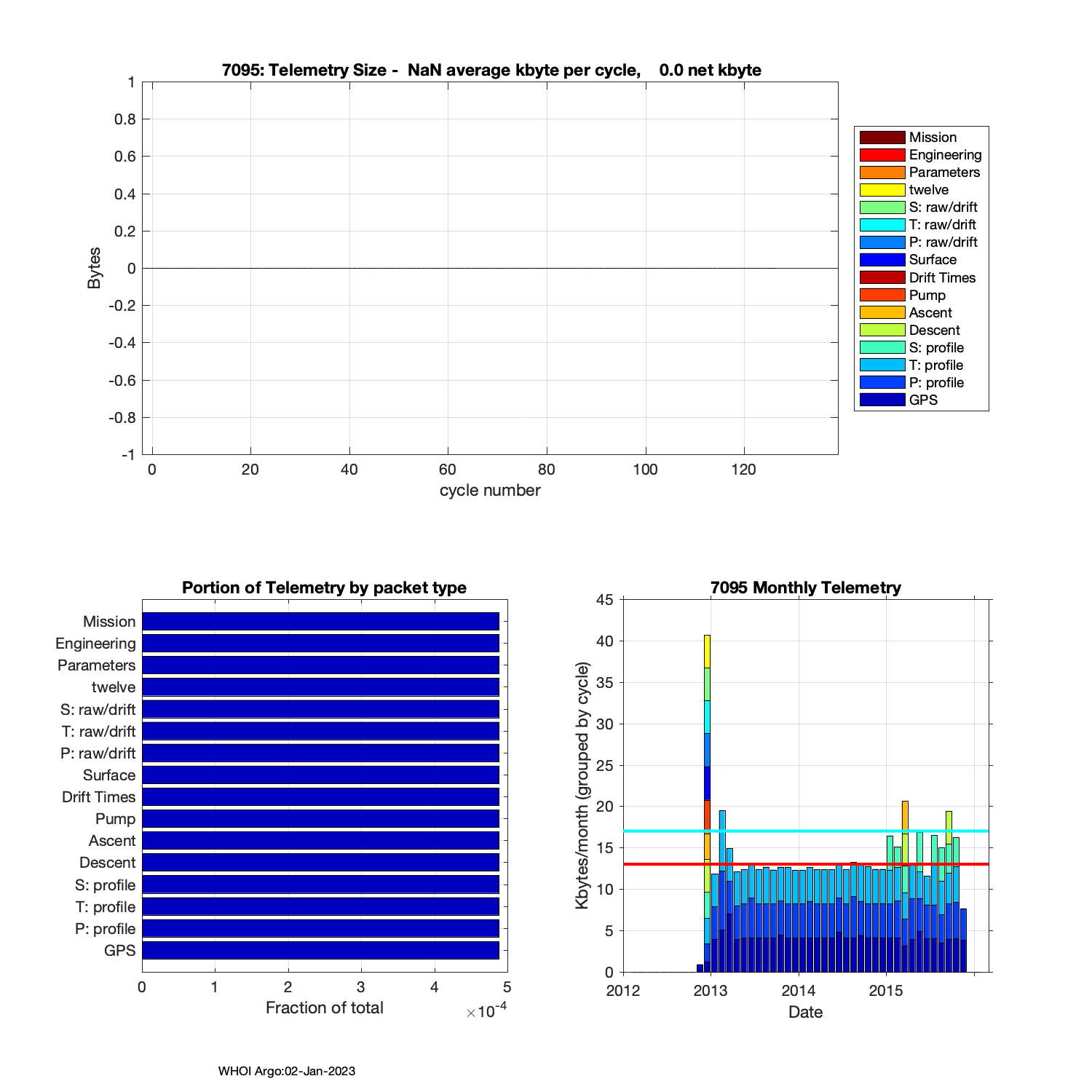 7095: Telemetry Size - NaN average kbyte per cycle, 0.0 net kbyte

Bytes

1
0.8
0.6
0.4
0.2
0
-0.2
-0.4
-0.6
-0.8
-1

0 20 40 60 80 100 120

cycle number

Mission
Engineering
Parameters
twelve
S: raw/drift
T: raw/drift
P: raw/drift
Surface
Drift Times
Pump
Ascent
Descent
S: profile
T: profile
P: profile
GPS

Portion of Telemetry by packet type

Mission
Engineering
Parameters
twelve
S: raw/drift
T: raw/drift
P: raw/drift
Surface
Drift Times
Pump
Ascent
Descent
S: profile
T: profile
P: profile
GPS

0 1 2 3 4 5

Fraction of total

$\times 10^{-4}$

7095 Monthly Telemetry

Kbytes/month (grouped by cycle)

45
40
35
30
25
20
15
10
5
0

2012 2013 2014 2015

Date

WHOI Argo:02-Jan-2023